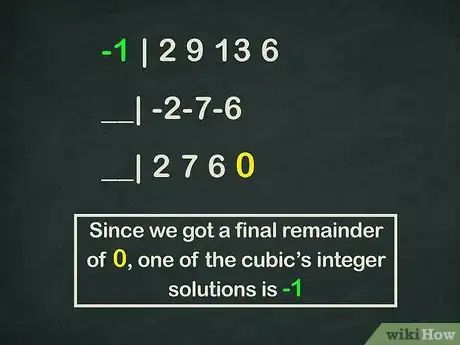 -1 | 2 9 13 6

__| -2-7-6

__| 2 7 6 0

Since we got a final remainder of 0, one of the cubic's integer solutions is -1

wikiHow